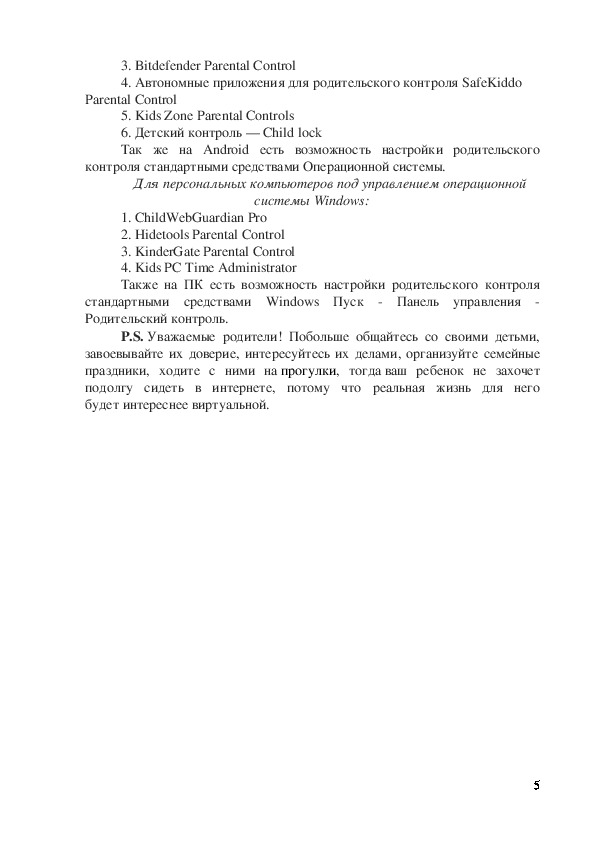 3. Bitdefender Parental Control

4. Автономные приложения для родительского контроля SafeKiddo Parental Control

5. Kids Zone Parental Controls

6. Детский контроль — Child lock

Так же на Android есть возможность настройки родительского контроля стандартными средствами Операционной системы.

Для персональных компьютеров под управлением операционной системы Windows:

1. ChildWebGuardian Pro

2. Hidetools Parental Control

3. KinderGate Parental Control

4. Kids PC Time Administrator

Также на ПК есть возможность настройки родительского контроля стандартными средствами Windows Пуск - Панель управления - Родительский контроль.

P.S. Уважаемые родители! Побольше общайтесь со своими детьми, завоевывайте их доверие, интересуйтесь их делами, организуйте семейные праздники, ходите с ними на прогулки, тогда ваш ребенок не захочет подолгу сидеть в интернете, потому что реальная жизнь для него будет интереснее виртуальной.

5